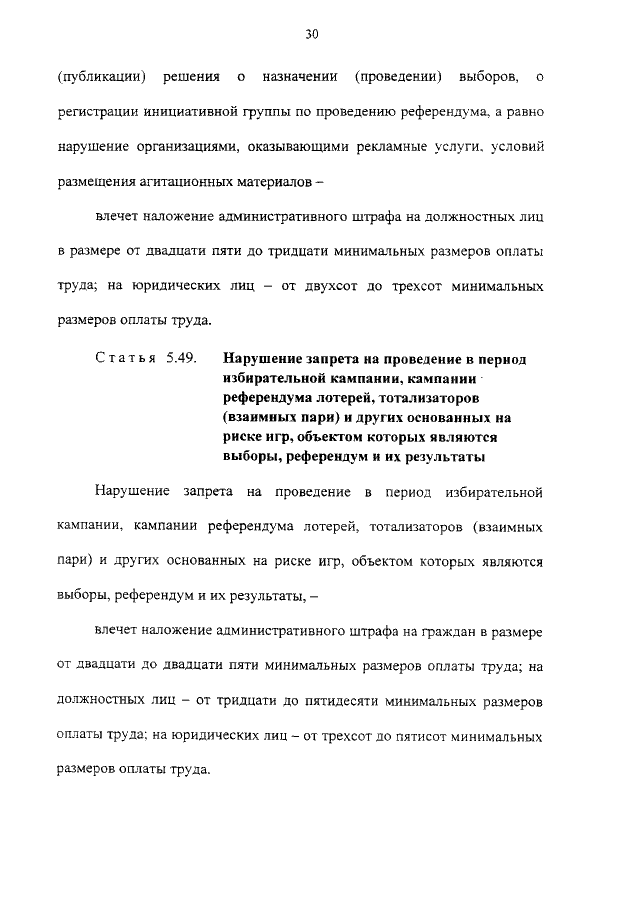 30

(публикации) решения о назначении (проведении) выборов, о регистрации инициативной группы по проведению референдума, а равно нарушение организациями, оказывающими рекламные услуги, условий размещения агитационных материалов –

влечет наложение административного штрафа на должностных лиц в размере от двадцати пяти до тридцати минимальных размеров оплаты труда; на юридических лиц – от двухсот до трехсот минимальных размеров оплаты труда.

Статья 5.49. Нарушение запрета на проведение в период избирательной кампании, кампании референдума лотерей, тотализаторов (взаимных пари) и других основанных на риске игр, объектом которых являются выборы, референдум и их результаты

Нарушение запрета на проведение в период избирательной кампании, кампании референдума лотерей, тотализаторов (взаимных пари) и других основанных на риске игр, объектом которых являются выборы, референдум и их результаты, –

влечет наложение административного штрафа на граждан в размере от двадцати до двадцати пяти минимальных размеров оплаты труда; на должностных лиц – от тридцати до пятидесяти минимальных размеров оплаты труда; на юридических лиц – от трехсот до пятисот минимальных размеров оплаты труда.